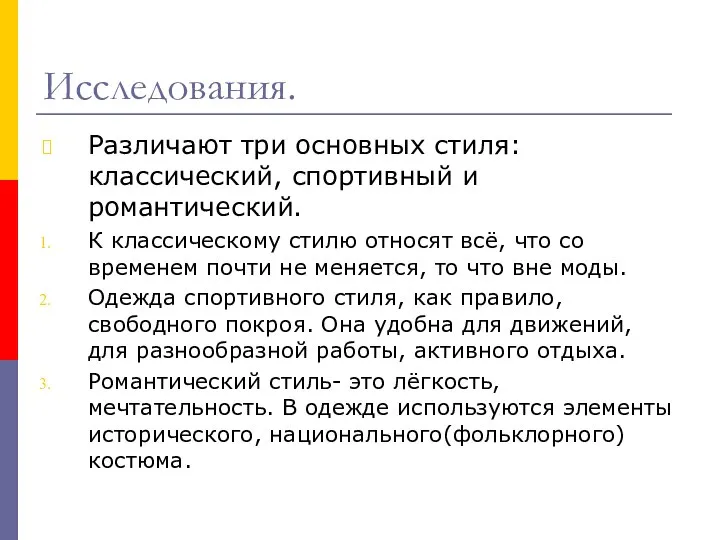 Исследования.

Различают три основных стиля: классический, спортивный и романтический.

1. К классическому стилю относят всё, что со временем почти не меняется, то что вне моды.
2. Одежда спортивного стиля, как правило, свободного покроя. Она удобна для движений, для разнообразной работы, активного отдыха.
3. Романтический стиль- это лёгкость, мечтательность. В одежде используются элементы исторического, национального(фольклорного) костюма.